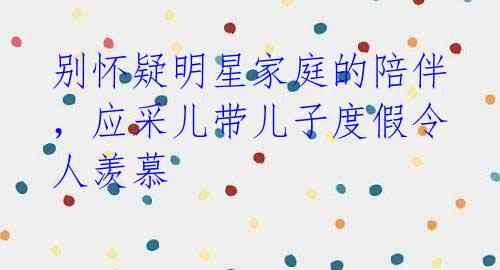 别怀疑明星家庭的陪伴，应采儿带儿子度假令人羡慕